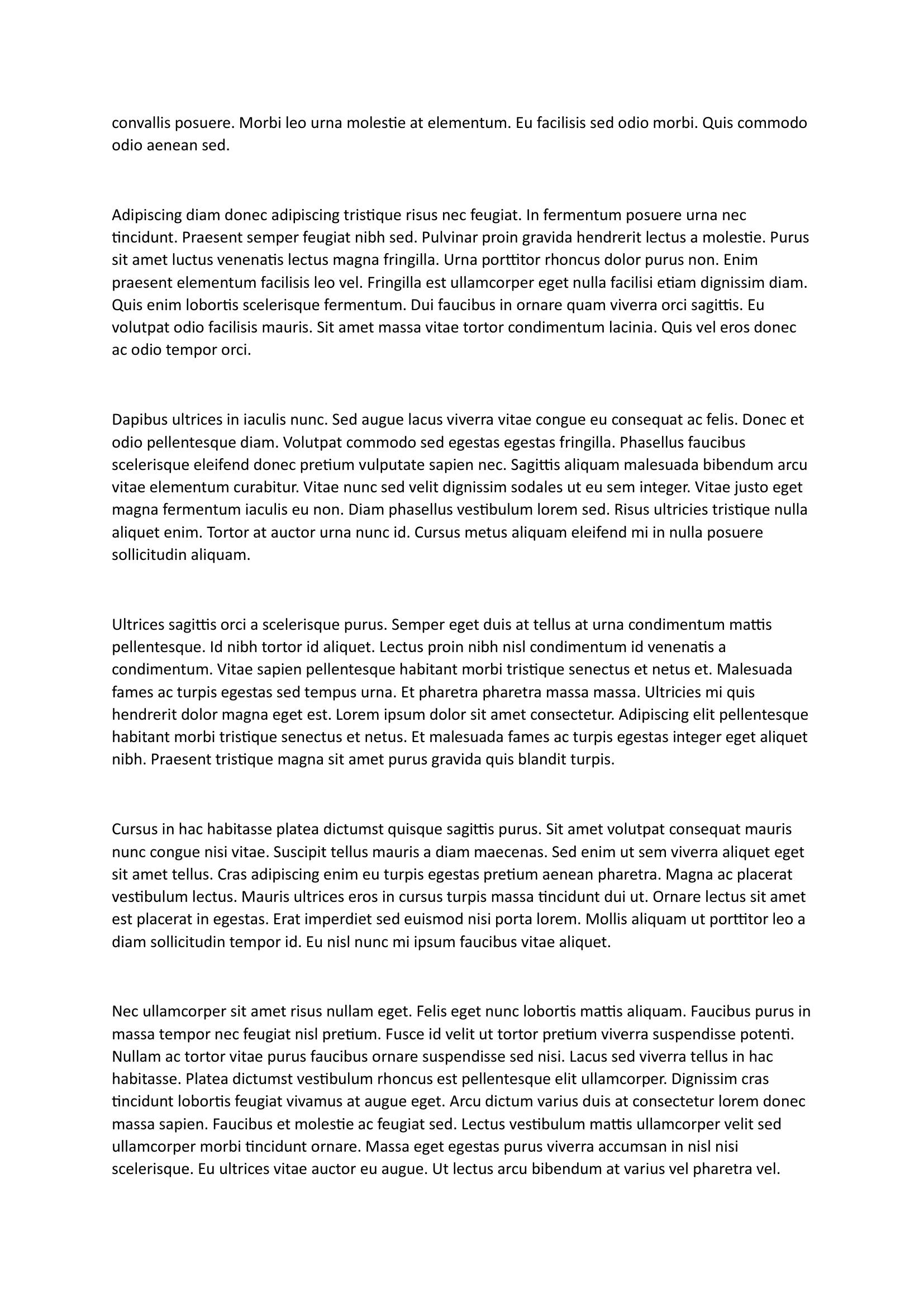 convallis posuere. Morbi leo urna molestie at elementum. Eu facilisis sed odio morbi. Quis commodo odio aenean sed.

Adipiscing diam donec adipiscing tristique risus nec feugiat. In fermentum posuere urna nec tincidunt. Praesent semper feugiat nibh sed. Pulvinar proin gravida hendrerit lectus a molestie. Purus sit amet luctus venenatis lectus magna fringilla. Urna porttitor rhoncus dolor purus non. Enim praesent elementum facilisis leo vel. Fringilla est ullamcorper eget nulla facilisi etiam dignissim diam. Quis enim lobortis scelerisque fermentum. Dui faucibus in ornare quam viverra orci sagittis. Eu volutpat odio facilisis mauris. Sit amet massa vitae tortor condimentum lacinia. Quis vel eros donec ac odio tempor orci.

Dapibus ultrices in iaculis nunc. Sed augue lacus viverra vitae congue eu consequat ac felis. Donec et odio pellentesque diam. Volutpat commodo sed egestas egestas fringilla. Phasellus faucibus scelerisque eleifend donec pretium vulputate sapien nec. Sagittis aliquam malesuada bibendum arcu vitae elementum curabitur. Vitae nunc sed velit dignissim sodales ut eu sem integer. Vitae justo eget magna fermentum iaculis eu non. Diam phasellus vestibulum lorem sed. Risus ultricies tristique nulla aliquet enim. Tortor at auctor urna nunc id. Cursus metus aliquam eleifend mi in nulla posuere sollicitudin aliquam.

Ultrices sagittis orci a scelerisque purus. Semper eget duis at tellus at urna condimentum mattis pellentesque. Id nibh tortor id aliquet. Lectus proin nibh nisl condimentum id venenatis a condimentum. Vitae sapien pellentesque habitant morbi tristique senectus et netus et. Malesuada fames ac turpis egestas sed tempus urna. Et pharetra pharetra massa massa. Ultricies mi quis hendrerit dolor magna eget est. Lorem ipsum dolor sit amet consectetur. Adipiscing elit pellentesque habitant morbi tristique senectus et netus. Et malesuada fames ac turpis egestas integer eget aliquet nibh. Praesent tristique magna sit amet purus gravida quis blandit turpis.

Cursus in hac habitasse platea dictumst quisque sagittis purus. Sit amet volutpat consequat mauris nunc congue nisi vitae. Suscipit tellus mauris a diam maecenas. Sed enim ut sem viverra aliquet eget sit amet tellus. Cras adipiscing enim eu turpis egestas pretium aenean pharetra. Magna ac placerat vestibulum lectus. Mauris ultrices eros in cursus turpis massa tincidunt dui ut. Ornare lectus sit amet est placerat in egestas. Erat imperdiet sed euismod nisi porta lorem. Mollis aliquam ut porttitor leo a diam sollicitudin tempor id. Eu nisl nunc mi ipsum faucibus vitae aliquet.

Nec ullamcorper sit amet risus nullam eget. Felis eget nunc lobortis mattis aliquam. Faucibus purus in massa tempor nec feugiat nisl pretium. Fusce id velit ut tortor pretium viverra suspendisse potenti. Nullam ac tortor vitae purus faucibus ornare suspendisse sed nisi. Lacus sed viverra tellus in hac habitasse. Platea dictumst vestibulum rhoncus est pellentesque elit ullamcorper. Dignissim cras tincidunt lobortis feugiat vivamus at augue eget. Arcu dictum varius duis at consectetur lorem donec massa sapien. Faucibus et molestie ac feugiat sed. Lectus vestibulum mattis ullamcorper velit sed ullamcorper morbi tincidunt ornare. Massa eget egestas purus viverra accumsan in nisl nisi scelerisque. Eu ultrices vitae auctor eu augue. Ut lectus arcu bibendum at varius vel pharetra vel.